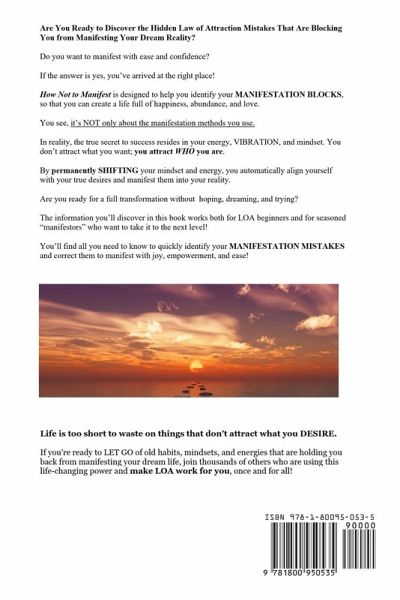 Are You Ready to Discover the Hidden Law of Attraction Mistakes That Are Blocking You from Manifesting Your Dream Reality?

Do you want to manifest with ease and confidence?

If the answer is yes, you've arrived at the right place!

How Not to Manifest is designed to help you identify your MANIFESTATION BLOCKS, so that you can create a life full of happiness, abundance, and love.

You see, it's NOT only about the manifestation methods you use.

In reality, the true secret to success resides in your energy, VIBRATION, and mindset. You don't attract what you want; you attract WHO you are.

By permanently SHIFTING your mindset and energy, you automatically align yourself with your true desires and manifest them into your reality.

Are you ready for a full transformation without hoping, dreaming, and trying?

The information you'll discover in this book works both for LOA beginners and for seasoned "manifestors" who want to take it to the next level!

You'll find all you need to know to quickly identify your MANIFESTATION MISTAKES and correct them to manifest with joy, empowerment, and ease!

Life is too short to waste on things that don't attract what you DESIRE.

If you're ready to LET GO of old habits, mindsets, and energies that are holding you back from manifesting your dream life, join thousands of others who are using this life-changing power and make LOA work for you, once and for all!

ISBN 978-1-80095-053-5

90000

9 781800 950535